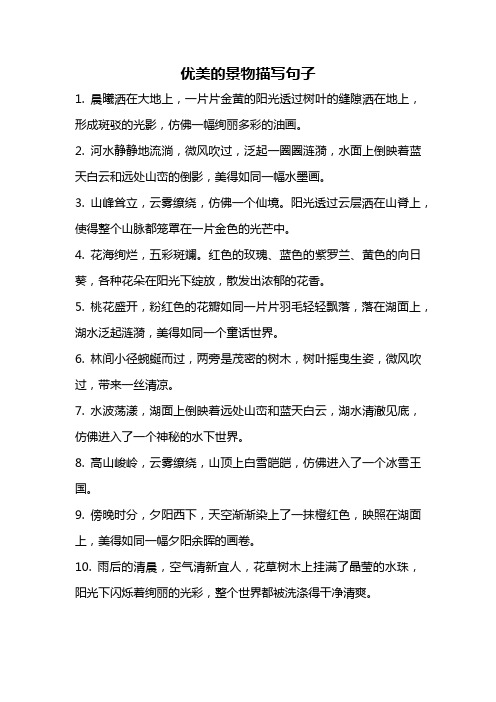 优美的景物描写句子

1.晨曦洒在大地上，一片片金黄的阳光透过树叶的缝隙洒在地上，形成斑驳的光影，仿佛一幅绚丽多彩的油画。

2.河水静静地流淌，微风吹过，泛起一圈圈涟漪，水面上倒映着蓝天白云和远处山峦的倒影，美得如同一幅水墨画。

3.山峰耸立，云雾缭绕，仿佛一个仙境。阳光透过云层洒在山脊上，使得整个山脉都笼罩在一片金色的光芒中。

4.花海绚烂，五彩斑斓。红色的玫瑰、蓝色的紫罗兰、黄色的向日葵，各种花朵在阳光下绽放，散发出浓郁的花香。

5.桃花盛开，粉红色的花瓣如同一片片羽毛轻轻飘落，落在湖面上，湖水泛起涟漪，美得如同一个童话世界。

6.林间小径蜿蜒而过，两旁是茂密的树木，树叶摇曳生姿，微风吹过，带来一丝清凉。

7.水波荡漾，湖面上倒映着远处山峦和蓝天白云，湖水清澈见底，仿佛进入了一个神秘的水下世界。

8.高山峻岭，云雾缭绕，山顶上白雪皑皑，仿佛进入了一个冰雪王国。

9.傍晚时分，夕阳西下，天空渐渐染上了一抹橙红色，映照在湖面上，美得如同一幅夕阳余晖的画卷。

10.雨后的清晨，空气清新宜人，花草树木上挂满了晶莹的水珠，阳光下闪烁着绚丽的光彩，整个世界都被洗涤得干净清爽。